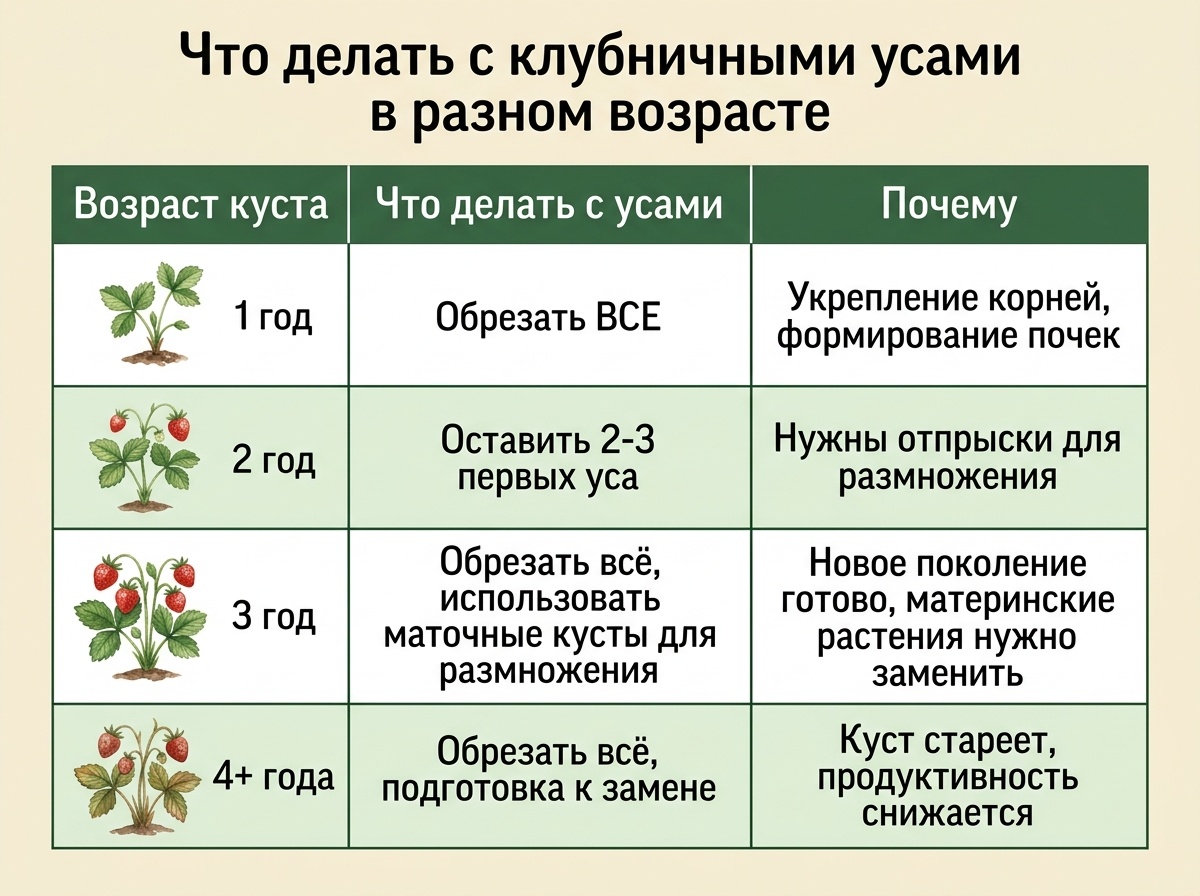 Что делать с клубничными усами в разном возрасте

| Возраст куста | Что делать с усами | Почему |
|---|---|---|
| 1 год | Обрезать ВСЕ | Укрепление корней, формирование почек |
| 2 год | Оставить 2-3 первых уса | Нужны отпрыски для размножения |
| 3 год | Обрезать всё, использовать маточные кусты для размножения | Новое поколение готово, материнские растения нужно заменить |
| 4+ года | Обрезать всё, подготовка к замене | Куст стареет, продуктивность снижается |